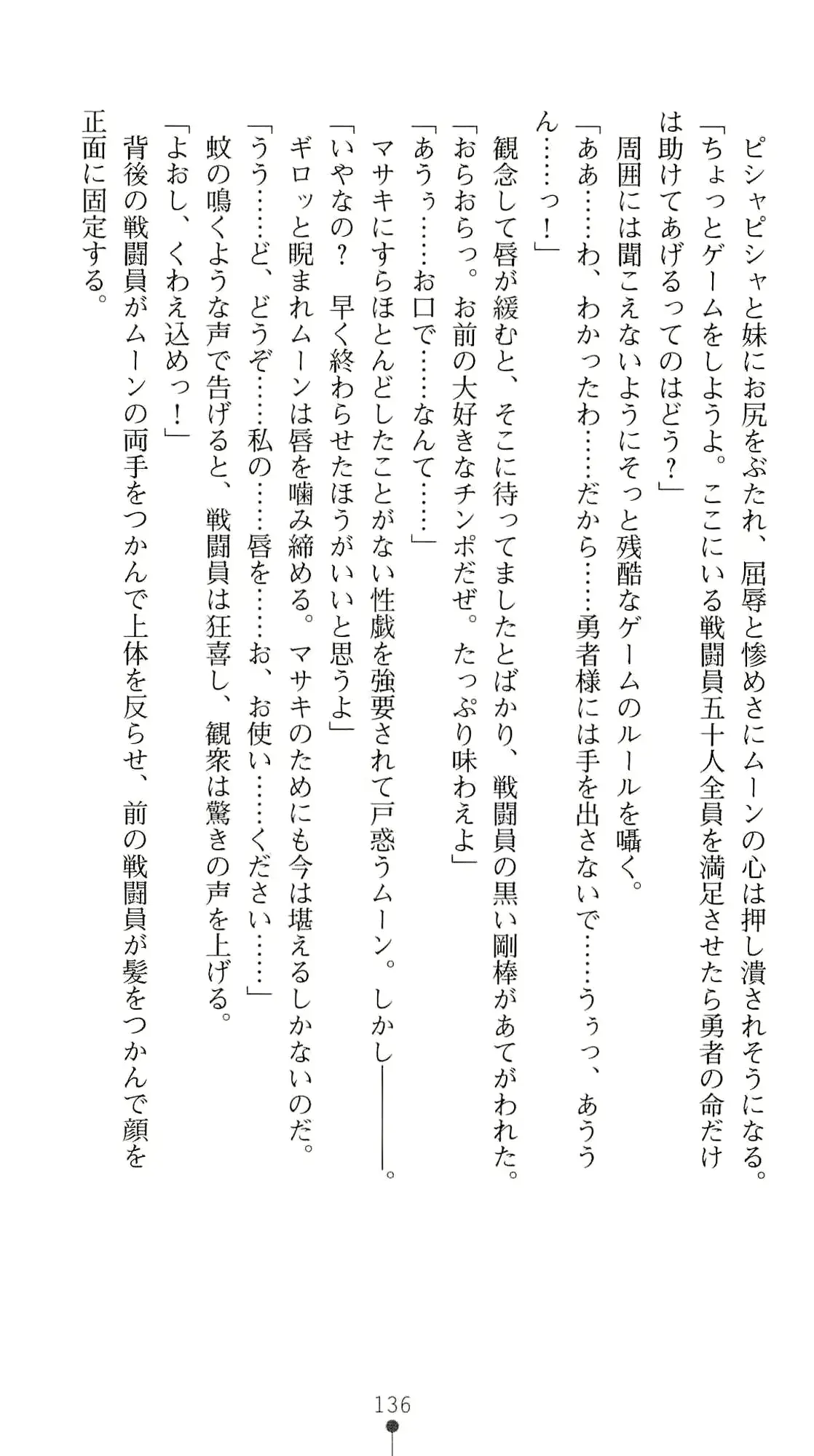 ピシャピシャと妹にお尻をぶたれ、屈辱と惨めさにムーンの心は押し潰されそうになる。
「ちょっとゲームをしようよ。ここにいる戦闘員五十人全員を満足させたら勇者の命だけは助けてあげるってのはどう？」
周囲には聞こえないようにそっと残酷なゲームのルールを囁く。
「ああ……わ、わかったわ……だから……勇者様には手を出さないで……うぅっ、あううん……っ！」
観念して唇が緩むと、そこに待ってましたとばかり、戦闘員の黒い剛棒があてがわれた。
「おらおらっ。お前の大好きなチンポだぜ。たっぷり味わえよ」
「あうぅ……お口で……なんて……」
マサキにすらほとんどしたことがない性戯を強要されて戸惑うムーン。しかし――――。
「いやなの？　早く終わらせたほうがいいと思うよ」
ギロッと睨まれムーンは唇を噛み締める。マサキのためにも今は堪えるしかないのだ。
「うう……ど、どうぞ……私の……唇を……お、お使い……ください……」
蚊の鳴くような声で告げると、戦闘員は狂喜し、観衆は驚きの声を上げる。
「よおし、くわえ込めっ！」
背後の戦闘員がムーンの両手をつかんで上体を反らせ、前の戦闘員が髪をつかんで顔を正面に固定する。

136